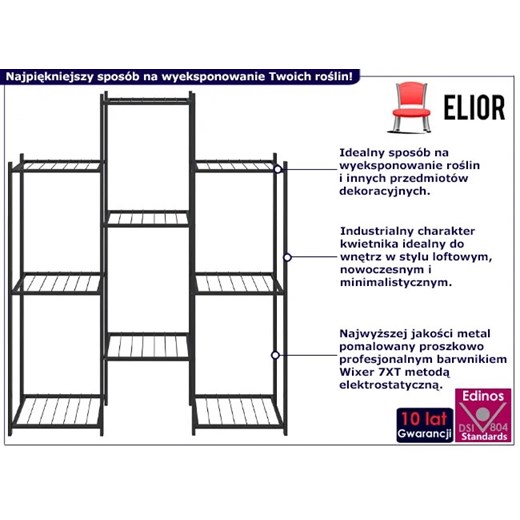 Najpiękniejszy sposób na wyeksponowanie Twoich roślin!

ELIOR

Idealny sposób na wyeksponowanie roślin i innych przedmiotów dekoracyjnych.

Industrialny charakter kwietnika idealny do wnętrz w stylu loftowym, nowoczesnym i minimalistycznym.

Najwyższej jakości metal pomalowany proszkowo profesjonalnym barwnikiem Wixer 7XT metodą elektrostatyczną.

10 lat Gwarancji

Edinos DSI 804 Standards